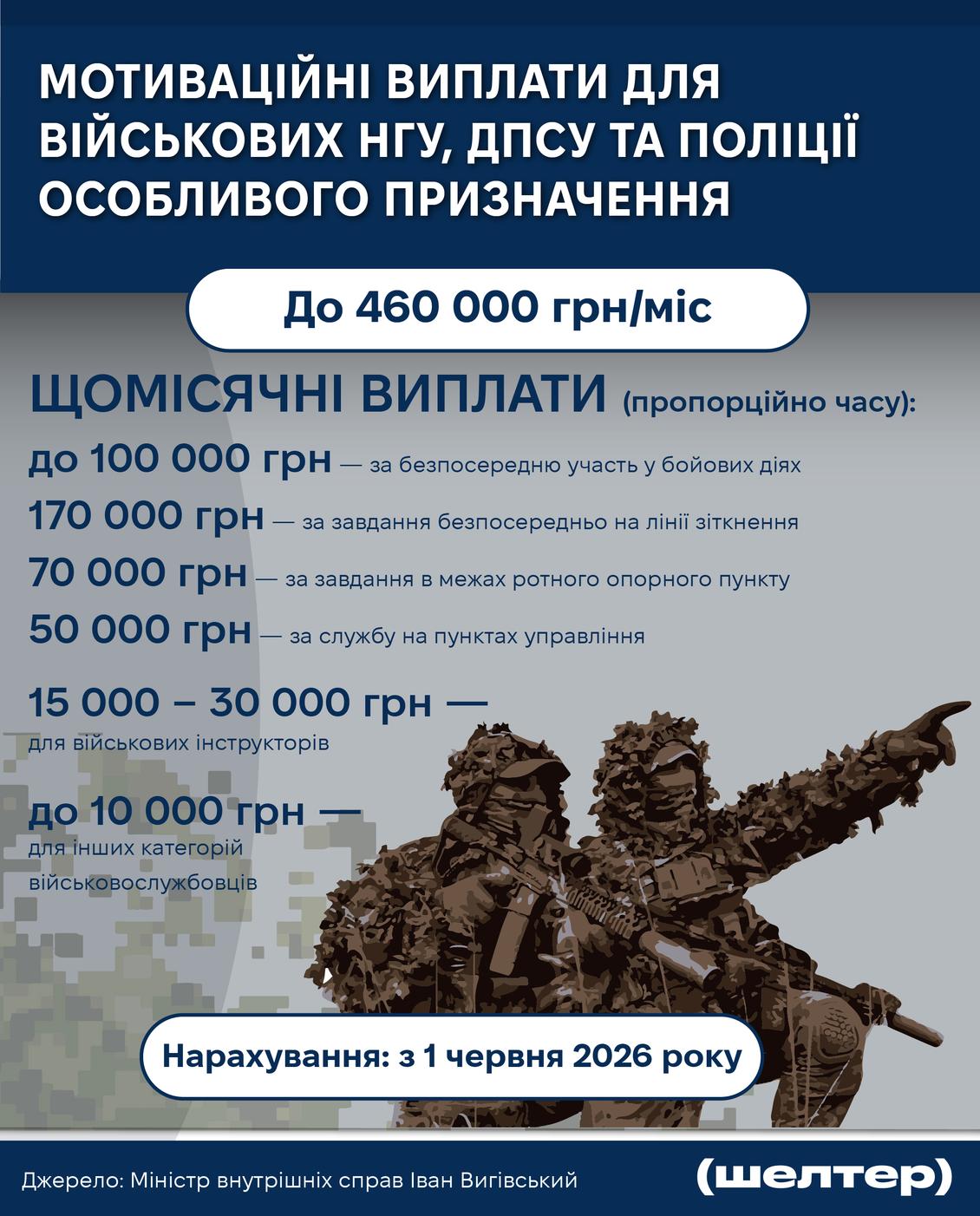 МОТИВАЦІЙНІ ВИПЛАТИ ДЛЯ ВІЙСЬКОВИХ НГУ, ДПСУ ТА ПОЛІЦІЇ ОСОБЛИВОГО ПРИЗНАЧЕННЯ

До 460 000 грн/міс

ЩОМІСЯЧНІ ВИПЛАТИ (пропорційно часу):

до 100 000 грн — за безпосередню участь у бойових діях

170 000 грн — за завдання безпосередньо на лінії зіткнення

70 000 грн — за завдання в межах ротного опорного пункту

50 000 грн — за службу на пунктах управління

15 000 – 30 000 грн — для військових інструкторів

до 10 000 грн — для інших категорій військовослужбовців

Нарахування: з 1 червня 2026 року

Джерело: Міністр внутрішніх справ Іван Вигівський

(шелтер)